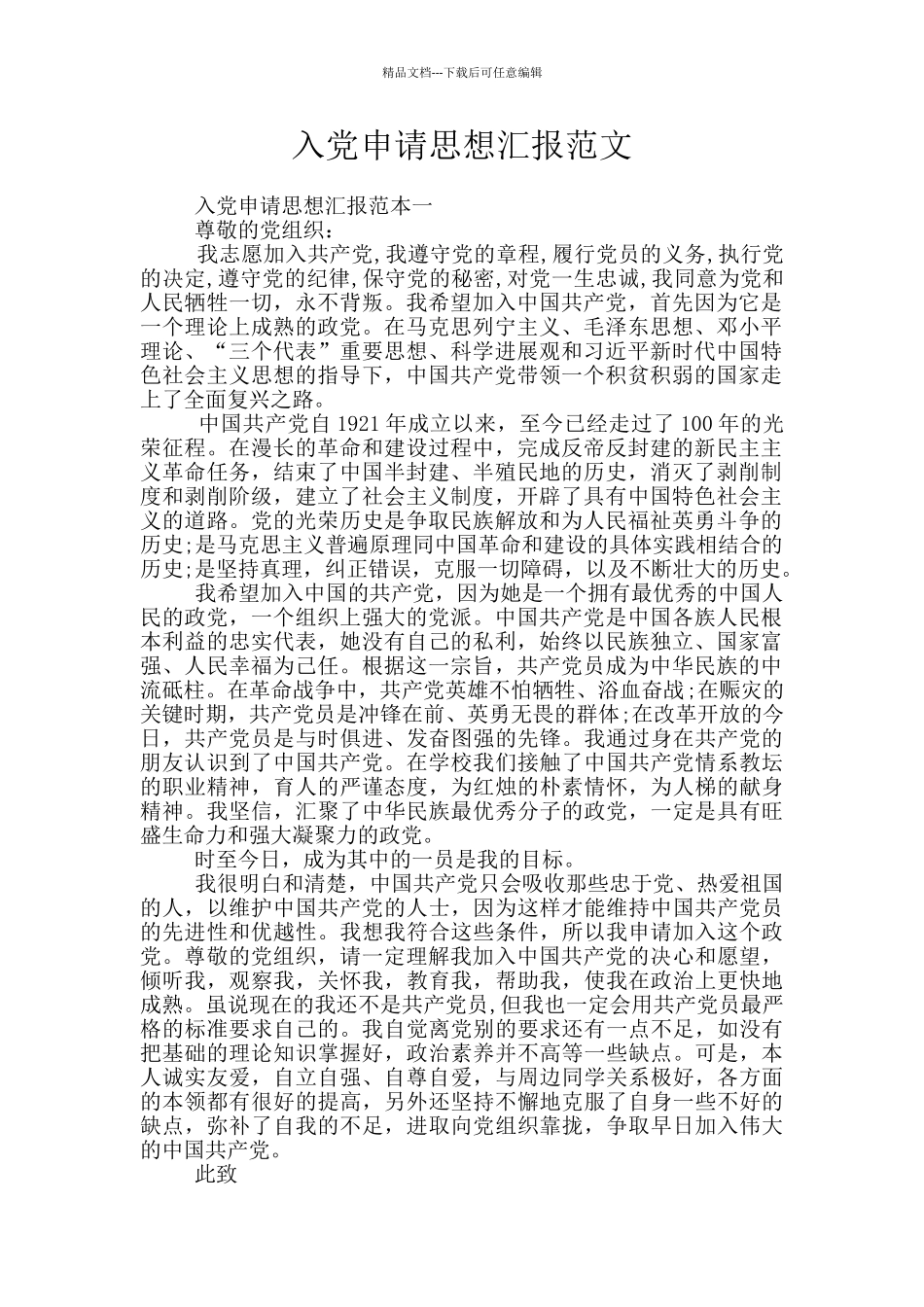 精品文档---下载后可任意编辑

入党申请思想汇报范文

入党申请思想汇报范本一

尊敬的党组织：

我志愿加入共产党,我遵守党的章程,履行党员的义务,执行党的决定,遵守党的纪律,保守党的秘密,对党一生忠诚,我同意为党和人民牺牲一切，永不背叛。我希望加入中国共产党，首先因为它是一个理论上成熟的政党。在马克思列宁主义、毛泽东思想、邓小平理论、“三个代表”重要思想、科学进展观和习近平新时代中国特色社会主义思想的指导下，中国共产党带领一个积贫积弱的国家走上了全面复兴之路。

中国共产党自 1921 年成立以来，至今已经走过了 100 年的光荣征程。在漫长的革命和建设过程中，完成反帝反封建的新民主主义革命任务，结束了中国半封建、半殖民地的历史，消灭了剥削制度和剥削阶级，建立了社会主义制度，开辟了具有中国特色社会主义的道路。党的光荣历史是争取民族解放和为人民福祉英勇斗争的历史;是马克思主义普遍原理同中国革命和建设的具体实践相结合的历史;是坚持真理，纠正错误，克服一切障碍，以及不断壮大的历史。

我希望加入中国的共产党，因为她是一个拥有最优秀的中国人民的政党，一个组织上强大的党派。中国共产党是中国各族人民根本利益的忠实代表，她没有自己的私利，始终以民族独立、国家富强、人民幸福为己任。根据这一宗旨，共产党员成为中华民族的中流砥柱。在革命战争中，共产党英雄不怕牺牲、浴血奋战;在赈灾的关键时期，共产党员是冲锋在前、英勇无畏的群体;在改革开放的今日，共产党员是与时俱进、发奋图强的先锋。我通过身在共产党的朋友认识到了中国共产党。在学校我们接触了中国共产党情系教坛的职业精神，育人的严谨态度，为红烛的朴素情怀，为人梯的献身精神。我坚信，汇聚了中华民族最优秀分子的政党，一定是具有旺盛生命力和强大凝聚力的政党。

时至今日，成为其中的一员是我的目标。

我很明白和清楚，中国共产党只会吸收那些忠于党、热爱祖国的人，以维护中国共产党的人士，因为这样才能维持中国共产党员的先进性和优越性。我想我符合这些条件，所以我申请加入这个政党。尊敬的党组织，请一定理解我加入中国共产党的决心和愿望，倾听我，观察我，关怀我，教育我，帮助我，使我在政治上更快地成熟。虽说现在的我还不是共产党员，但我也一定会用共产党员最严格的标准要求自己的。我自觉离党别的要求还有一点不足，如没有把基础的理论知识掌握好，政治素养并不高等一些缺点。可是，本人诚实友爱，自立自强、自尊自爱，与周边同学关系极好，各方面的本领都有很好的提高，另外还坚持不懈地克服了自身一些不好的缺点，弥补了自我的不足，进取向党组织靠拢，争取早日加入伟大的中国共产党。

此致